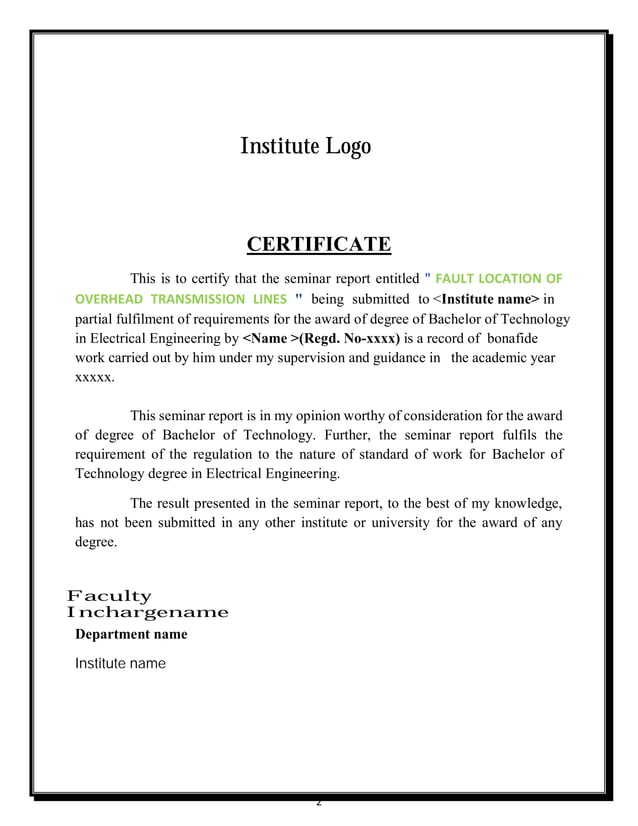 Institute Logo

CERTIFICATE

This is to certify that the seminar report entitled " FAULT LOCATION OF OVERHEAD TRANSMISSION LINES " being submitted to <Institute name> in partial fulfilment of requirements for the award of degree of Bachelor of Technology in Electrical Engineering by <Name >(Regd. No-xxxx) is a record of bonafide work carried out by him under my supervision and guidance in the academic year xxxxx.

This seminar report is in my opinion worthy of consideration for the award of degree of Bachelor of Technology. Further, the seminar report fulfils the requirement of the regulation to the nature of standard of work for Bachelor of Technology degree in Electrical Engineering.

The result presented in the seminar report, to the best of my knowledge, has not been submitted in any other institute or university for the award of any degree.

Faculty
Inchargename
Department name
Institute name

2